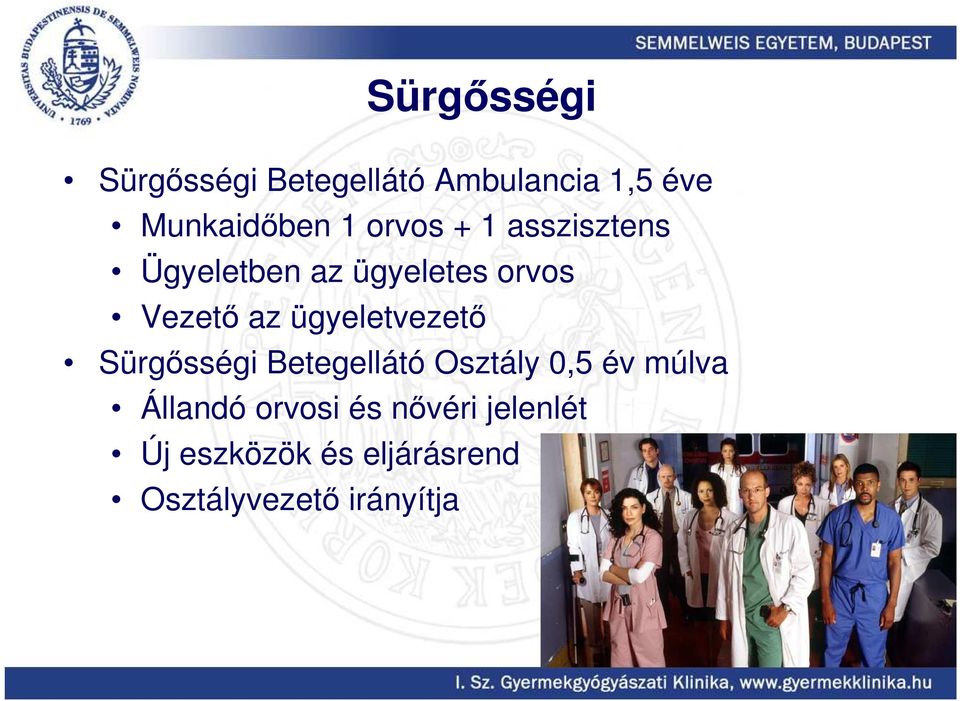 UNIVERSITAS BUDAPESTINENSIS DE SEMMELWEIS NOMINATA 1769

SEMMELWEIS EGYETEM, BUDAPEST

Sürgősségi

• Sürgősségi Betegellátó Ambulancia 1,5 éve
  • Munkaidőben 1 orvos + 1 asszisztens
  • Ügyeletben az ügyeletes orvos
  • Vezető az ügyeletvezető
• Sürgősségi Betegellátó Osztály 0,5 év múlva
  • Állandó orvosi és nővéri jelenlét
  • Új eszközök és eljárásrend
  • Osztályvezető irányítja

I. Sz. Gyermekgyógyászati Klinika, www.gyermekklinika.hu